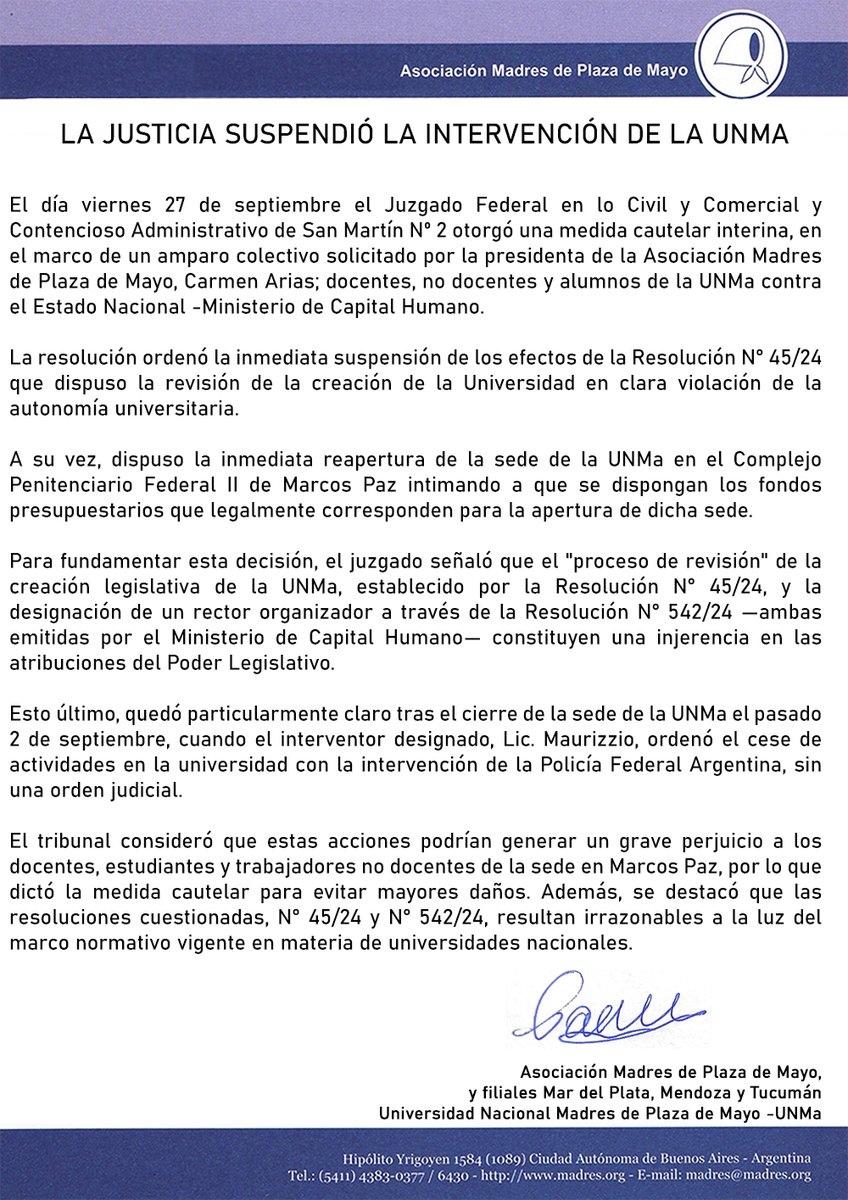 Asociación Madres de Plaza de Mayo

LA JUSTICIA SUSPENDIÓ LA INTERVENCIÓN DE LA UNMA

El día viernes 27 de septiembre el Juzgado Federal en lo Civil y Comercial y Contencioso Administrativo de San Martín N° 2 otorgó una medida cautelar interina, en el marco de un amparo colectivo solicitado por la presidenta de la Asociación Madres de Plaza de Mayo, Carmen Arias; docentes, no docentes y alumnos de la UNMa contra el Estado Nacional -Ministerio de Capital Humano.

La resolución ordenó la inmediata suspensión de los efectos de la Resolución N° 45/24 que dispuso la revisión de la creación de la Universidad en clara violación de la autonomía universitaria.

A su vez, dispuso la inmediata reapertura de la sede de la UNMa en el Complejo Penitenciario Federal II de Marcos Paz intimando a que se dispongan los fondos presupuestarios que legalmente corresponden para la apertura de dicha sede.

Para fundamentar esta decisión, el juzgado señaló que el "proceso de revisión" de la creación legislativa de la UNMa, establecido por la Resolución N° 45/24, y la designación de un rector organizador a través de la Resolución N° 542/24 —ambas emitidas por el Ministerio de Capital Humano— constituyen una injerencia en las atribuciones del Poder Legislativo.

Esto último, quedó particularmente claro tras el cierre de la sede de la UNMa el pasado 2 de septiembre, cuando el interventor designado, Lic. Maurizzio, ordenó el cese de actividades en la universidad con la intervención de la Policía Federal Argentina, sin una orden judicial.

El tribunal consideró que estas acciones podrían generar un grave perjuicio a los docentes, estudiantes y trabajadores no docentes de la sede en Marcos Paz, por lo que dictó la medida cautelar para evitar mayores daños. Además, se destacó que las resoluciones cuestionadas, N° 45/24 y N° 542/24, resultan irrazonables a la luz del marco normativo vigente en materia de universidades nacionales.

Asociación Madres de Plaza de Mayo,
y filiales Mar del Plata, Mendoza y Tucumán
Universidad Nacional Madres de Plaza de Mayo -UNMa

Hipólito Yrigoyen 1584 (1089) Ciudad Autónoma de Buenos Aires - Argentina
Tel.: (5411) 4383-0377 / 6430 - http://www.madres.org - E-mail: madres@madres.org